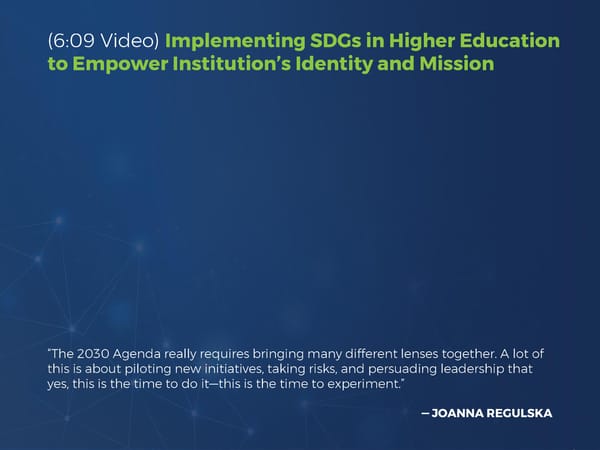 (6:09 Video) Implementing SDGs in Higher Education to Empower Institution's Identity and Mission

"The 2030 Agenda really requires bringing many different lenses together. A lot of this is about piloting new initiatives, taking risks, and persuading leadership that yes, this is the time to do it—this is the time to experiment."

— JOANNA REGULSKA